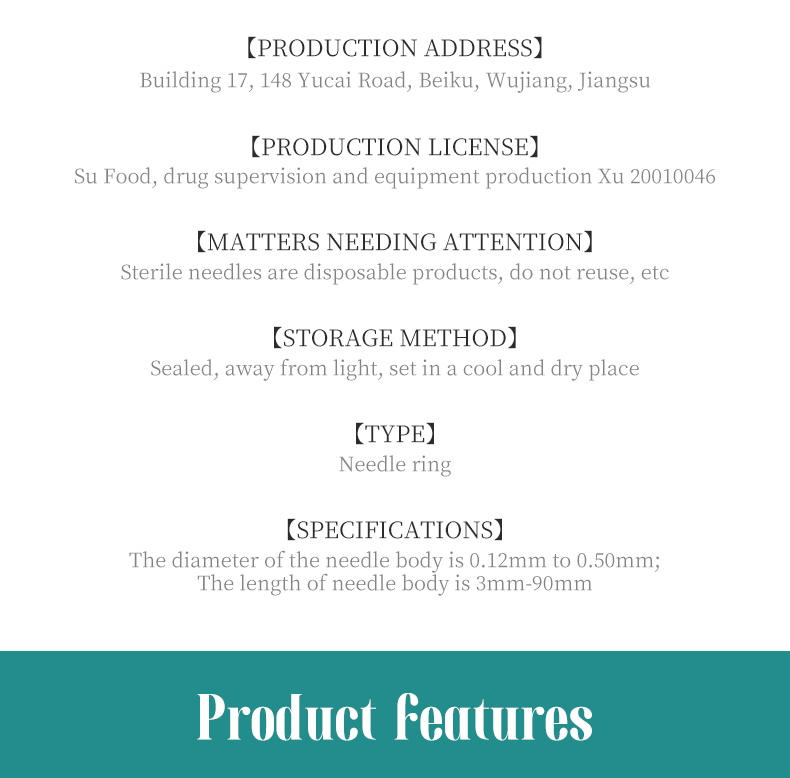 【PRODUCTION ADDRESS】
Building 17, 148 Yucai Road, Beiku, Wujiang, Jiangsu

【PRODUCTION LICENSE】
Su Food, drug supervision and equipment production Xu 20010046

【MATTERS NEEDING ATTENTION】
Sterile needles are disposable products, do not reuse, etc

【STORAGE METHOD】
Sealed, away from light, set in a cool and dry place

【TYPE】
Needle ring

【SPECIFICATIONS】
The diameter of the needle body is 0.12mm to 0.50mm;
The length of needle body is 3mm-90mm

Product features